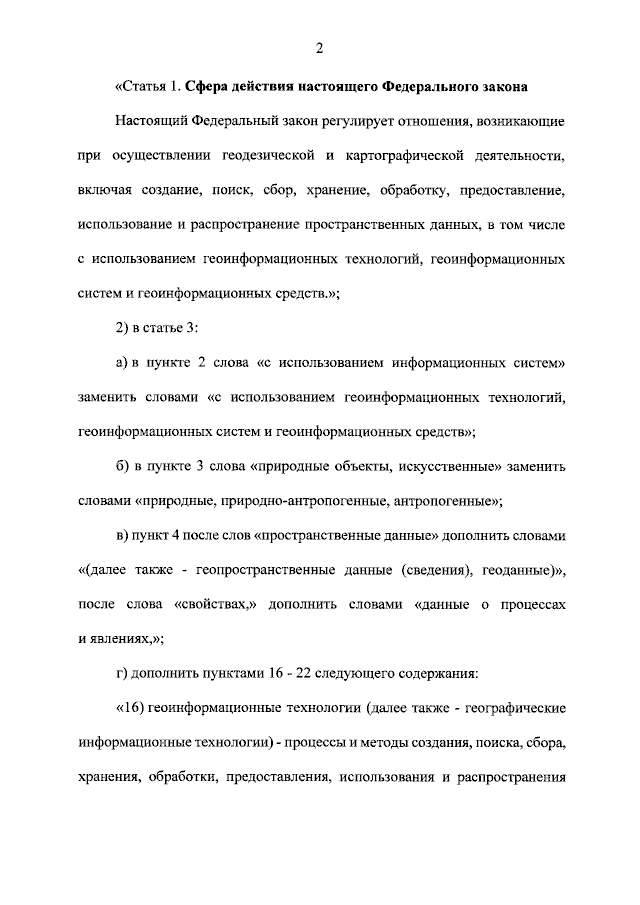 2

«Статья 1. Сфера действия настоящего Федерального закона

Настоящий Федеральный закон регулирует отношения, возникающие при осуществлении геодезической и картографической деятельности, включая создание, поиск, сбор, хранение, обработку, предоставление, использование и распространение пространственных данных, в том числе с использованием геоинформационных технологий, геоинформационных систем и геоинформационных средств.»;

2) в статье 3:

а) в пункте 2 слова «с использованием информационных систем» заменить словами «с использованием геоинформационных технологий, геоинформационных систем и геоинформационных средств»;

б) в пункте 3 слова «природные объекты, искусственные» заменить словами «природные, природно-антропогенные, антропогенные»;

в) пункт 4 после слов «пространственные данные» дополнить словами «(далее также - геопространственные данные (сведения), геоданные)», после слова «свойствах,» дополнить словами «данные о процессах и явлениях,»;

г) дополнить пунктами 16 - 22 следующего содержания:

«16) геоинформационные технологии (далее также - географические информационные технологии) - процессы и методы создания, поиска, сбора, хранения, обработки, предоставления, использования и распространения